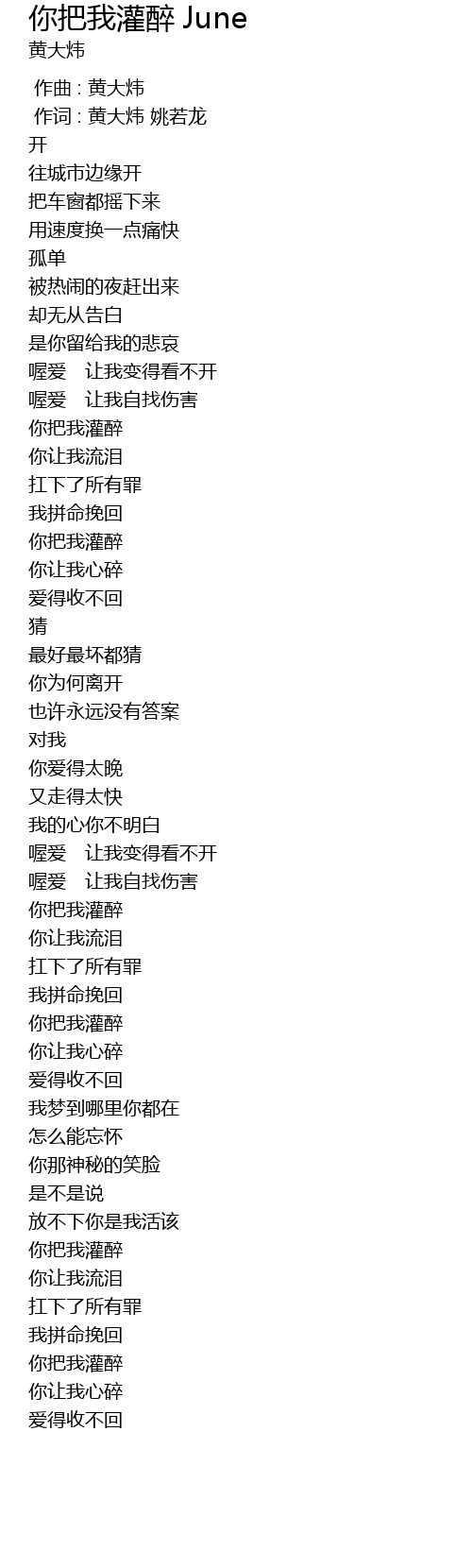 你把我灌醉 June
黄大炜

作曲 : 黄大炜
作词 : 黄大炜 姚若龙
开
往城市边缘开
把车窗都摇下来
用速度换一点痛快
孤单
被热闹的夜赶出来
却无从告白
是你留给我的悲哀
喔爱 让我变得看不开
喔爱 让我自找伤害
你把我灌醉
你让我流泪
扛下了所有罪
我拼命挽回
你把我灌醉
你让我心碎
爱得收不回
猜
最好最坏都猜
你为何离开
也许永远没有答案
对我
你爱得太晚
又走得太快
我的心你不明白
喔爱 让我变得看不开
喔爱 让我自找伤害
你把我灌醉
你让我流泪
扛下了所有罪
我拼命挽回
你把我灌醉
你让我心碎
爱得收不回
我梦到哪里你都在
怎么能忘怀
你那神秘的笑脸
是不是说
放不下你是我活该
你把我灌醉
你让我流泪
扛下了所有罪
我拼命挽回
你把我灌醉
你让我心碎
爱得收不回